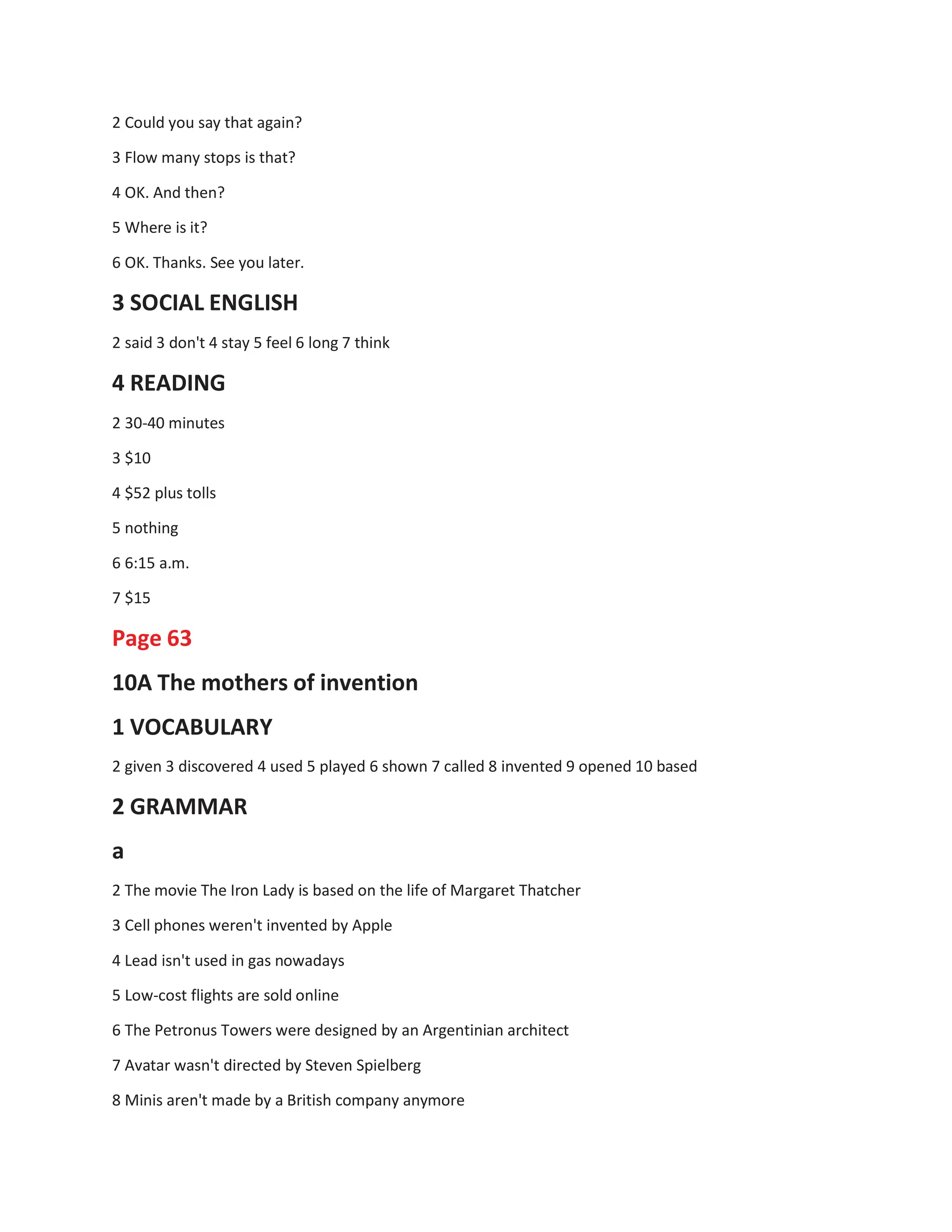 2 Could you say that again?

3 Flow many stops is that?

4 OK. And then?

5 Where is it?

6 OK. Thanks. See you later.

3 SOCIAL ENGLISH

2 said 3 don't 4 stay 5 feel 6 long 7 think

4 READING

2 30-40 minutes

3 \$10

4 \$52 plus tolls

5 nothing

6 6:15 a.m.

7 \$15

Page 63

10A The mothers of invention

1 VOCABULARY

2 given 3 discovered 4 used 5 played 6 shown 7 called 8 invented 9 opened 10 based

2 GRAMMAR

a

2 The movie The Iron Lady is based on the life of Margaret Thatcher

3 Cell phones weren't invented by Apple

4 Lead isn't used in gas nowadays

5 Low-cost flights are sold online

6 The Petronus Towers were designed by an Argentinian architect

7 Avatar wasn't directed by Steven Spielberg

8 Minis aren't made by a British company anymore